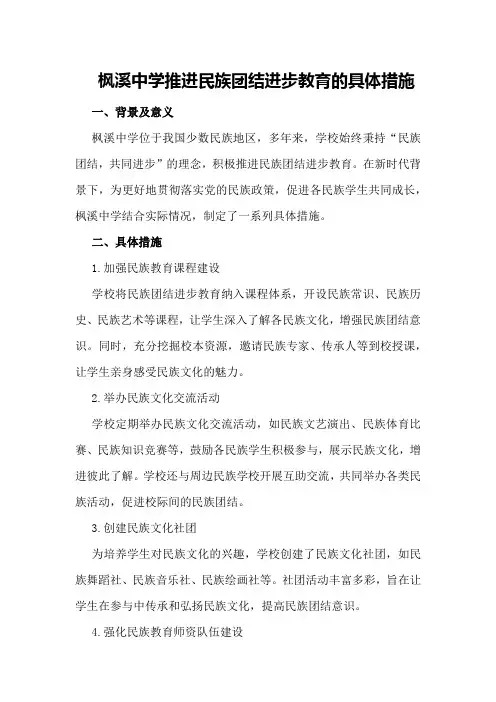 枫溪中学推进民族团结进步教育的具体措施

一、背景及意义

枫溪中学位于我国少数民族地区，多年来，学校始终秉持“民族团结，共同进步”的理念，积极推进民族团结进步教育。在新时代背景下，为更好地贯彻落实党的民族政策，促进各民族学生共同成长，枫溪中学结合实际情况，制定了一系列具体措施。

二、具体措施

1.加强民族教育课程建设

学校将民族团结进步教育纳入课程体系，开设民族常识、民族历史、民族艺术等课程，让学生深入了解各民族文化，增强民族团结意识。同时，充分挖掘校本资源，邀请民族专家、传承人等到校授课，让学生亲身感受民族文化的魅力。

2.举办民族文化交流活动

学校定期举办民族文化交流活动，如民族文艺演出、民族体育比赛、民族知识竞赛等，鼓励各民族学生积极参与，展示民族文化，增进彼此了解。学校还与周边民族学校开展互助交流，共同举办各类民族活动，促进校际间的民族团结。

3.创建民族文化社团

为培养学生对民族文化的兴趣，学校创建了民族文化社团，如民族舞蹈社、民族音乐社、民族绘画社等。社团活动丰富多彩，旨在让学生在参与中传承和弘扬民族文化，提高民族团结意识。

4.强化民族教育师资队伍建设